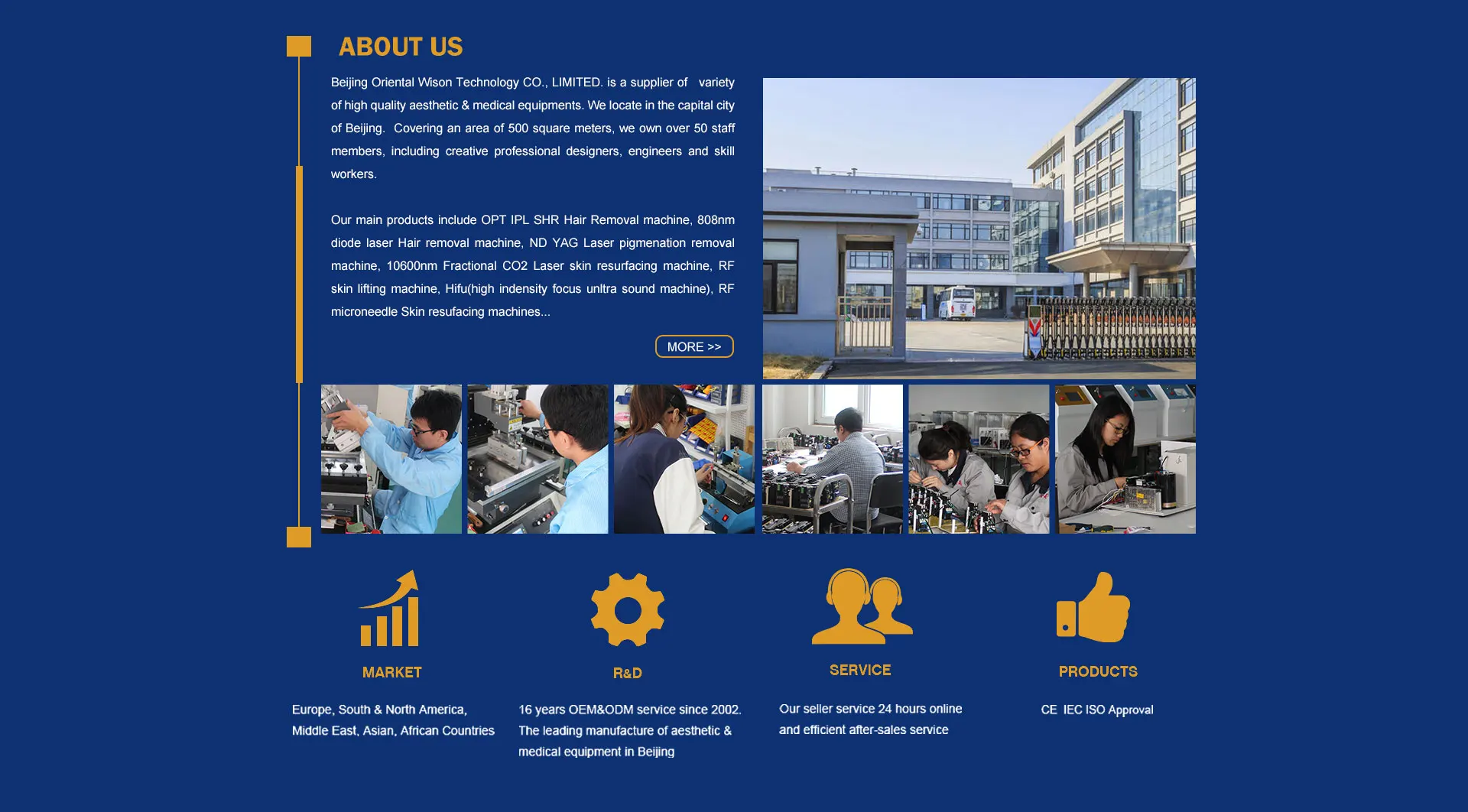 ABOUT US

Beijing Oriental Wison Technology CO., LIMITED. is a supplier of variety of high quality aesthetic & medical equipments. We locate in the capital city of Beijing. Covering an area of 500 square meters, we own over 50 staff members, including creative professional designers, engineers and skill workers.

Our main products include OPT IPL SHR Hair Removal machine, 808nm diode laser Hair removal machine, ND YAG Laser pigmenation removal machine, 10600nm Fractional CO2 Laser skin resurfacing machine, RF skin lifting machine, Hifu(high indensity focus unltra sound machine), RF microneedle Skin resufacing machines...

MORE >>

MARKET

Europe, South & North America, Middle East, Asian, African Countries

R&D

16 years OEM&ODM service since 2002. The leading manufacture of aesthetic & medical equipment in Beijing

SERVICE

Our seller service 24 hours online and efficient after-sales service

PRODUCTS

CE IEC ISO Approval